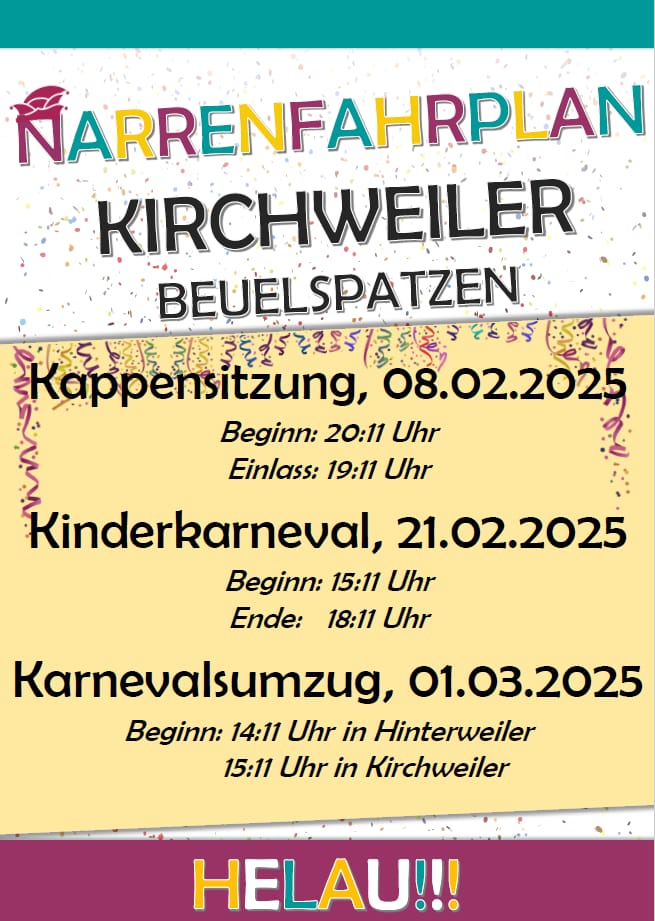 NARRENFAHRPLAN

KIRCHWEILER

BEUELSPATZEN

Kappensitzung, 08.02.2025

Beginn: 20:11 Uhr
Einlass: 19:11 Uhr

Kinderkarneval, 21.02.2025

Beginn: 15:11 Uhr
Ende: 18:11 Uhr

Karnevalsumzug, 01.03.2025

Beginn: 14:11 Uhr in Hinterweiler
15:11 Uhr in Kirchweiler

HELAU!!!